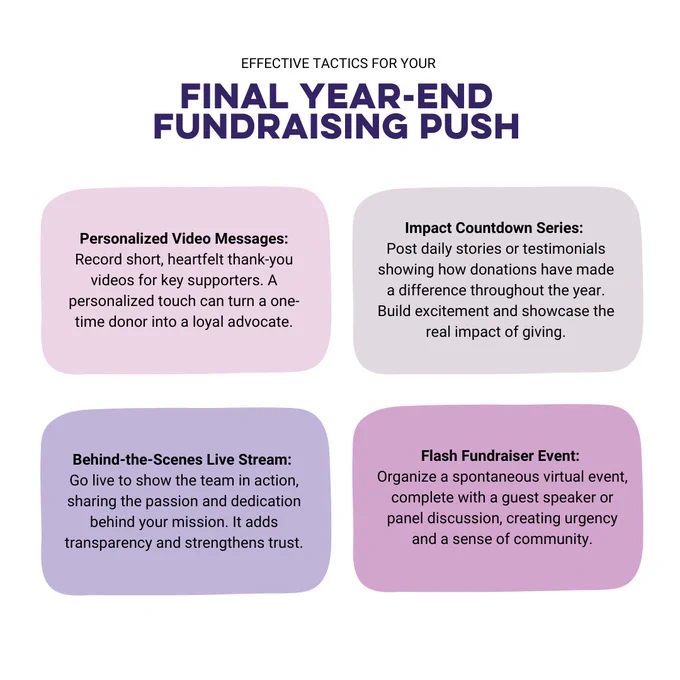 EFFECTIVE TACTICS FOR YOUR

FINAL YEAR-END FUNDRAISING PUSH

Personalized Video Messages:
Record short, heartfelt thank-you videos for key supporters. A personalized touch can turn a one-time donor into a loyal advocate.

Impact Countdown Series:
Post daily stories or testimonials showing how donations have made a difference throughout the year. Build excitement and showcase the real impact of giving.

Behind-the-Scenes Live Stream:
Go live to show the team in action, sharing the passion and dedication behind your mission. It adds transparency and strengthens trust.

Flash Fundraiser Event:
Organize a spontaneous virtual event, complete with a guest speaker or panel discussion, creating urgency and a sense of community.